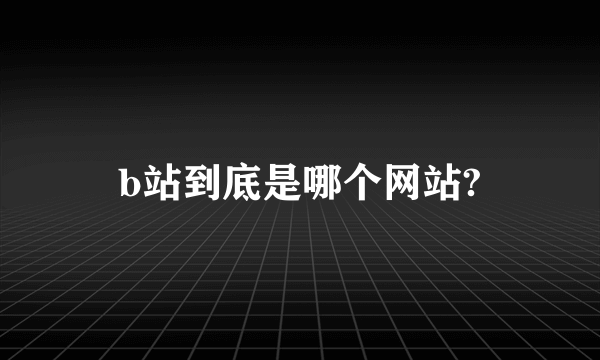 b站到底是哪个网站?